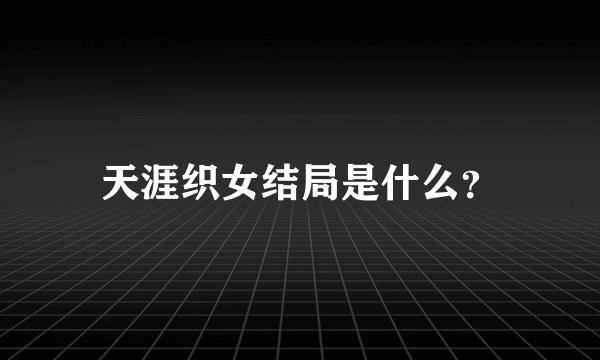 天涯织女结局是什么?